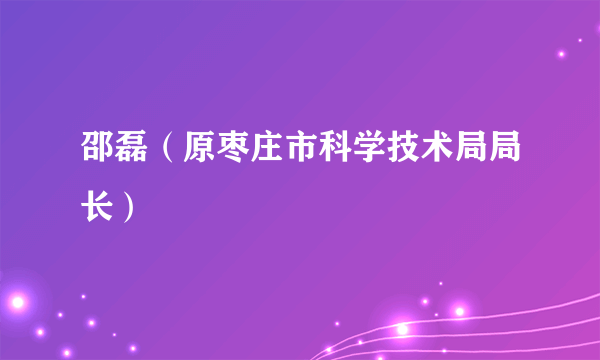 邵磊（原枣庄市科学技术局局长）